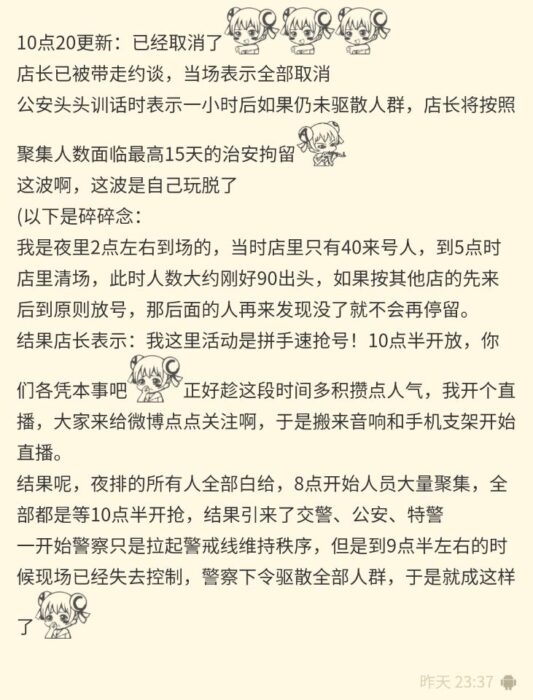 10点20更新：已经取消了
店长已被带走约谈，当场表示全部取消
公安头头训话时表示一小时后如果仍未驱散人群，店长将按照聚集人数面临最高15天的治安拘留
这波啊，这波是自己玩脱了
(以下是碎碎念：
我是夜里2点左右到场的，当时店里只有40来号人，到5点时店里清场，此时人数大约刚好90出头，如果按其他店的先来后到原则放号，那后面的人再来发现没了就不会再停留。
结果店长表示：我这里活动是拼手速抢号！10点半开放，你们各凭本事吧 正好趁这段时间多积攒点人气，我开个直播，大家来给微博点点关注啊，于是搬来音响和手机支架开始直播。
结果呢，夜排的所有人全部白给，8点开始人员大量聚集，全部都是等10点半开抢，结果引来了交警、公安、特警
一开始警察只是拉起警戒线维持秩序，但是到9点半左右的时候现场已经失去控制，警察下令驱散全部人群，于是就成这样了
昨天 23:37